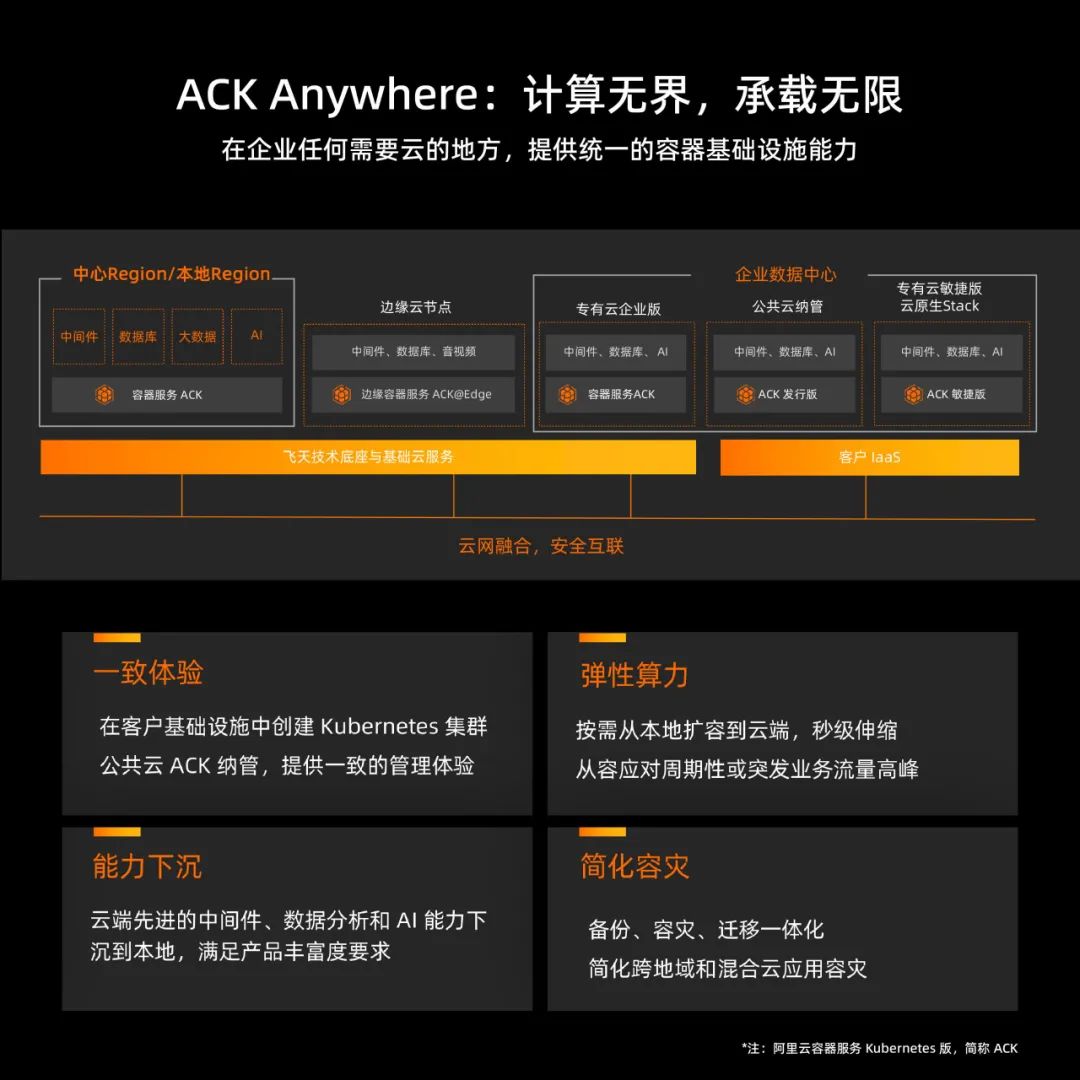 ACK Anywhere：计算无界，承载无限

在企业任何需要云的地方，提供统一的容器基础设施能力

中心Region/本地Region

中间件 数据库 大数据 AI

容器服务 ACK

边缘云节点

中间件、数据库、音视频

边缘容器服务 ACK@Edge

企业数据中心

专有云企业版

中间件、数据库、AI

容器服务ACK

公共云纳管

中间件、数据库、AI

ACK 发行版

专有云敏捷版 云原生Stack

中间件、数据库、AI

ACK 敏捷版

飞天技术底座与基础云服务

客户 IaaS

云网融合，安全互联

一致体验

在客户基础设施中创建 Kubernetes 集群
公共云 ACK 纳管，提供一致的管理体验

弹性算力

按需从本地扩容到云端，秒级伸缩
从容应对周期性或突发业务流量高峰

能力下沉

云端先进的中间件、数据分析和 AI 能力下沉到本地，满足产品丰富度要求

简化容灾

备份、容灾、迁移一体化
简化跨地域和混合云应用容灾

*注：阿里云容器服务 Kubernetes 版，简称 ACK